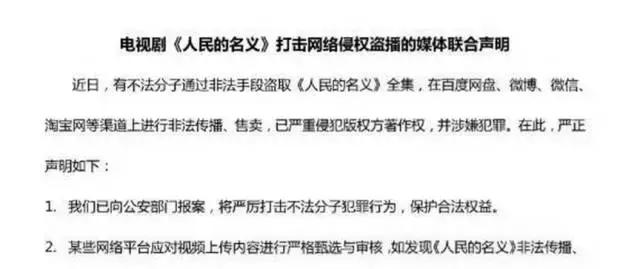 电视剧《人民的名义》打击网络侵权盗播的媒体联合声明

近日，有不法分子通过非法手段盗取《人民的名义》全集，在百度网盘、微博、微信、淘宝网等渠道上进行非法传播、售卖，已严重侵犯版权方著作权，并涉嫌犯罪。在此，严正声明如下：

1. 我们已向公安部门报案，将严厉打击不法分子犯罪行为，保护合法权益。

2. 某些网络平台应对视频上传内容进行严格甄选与审核，如发现《人民的名义》非法传播、